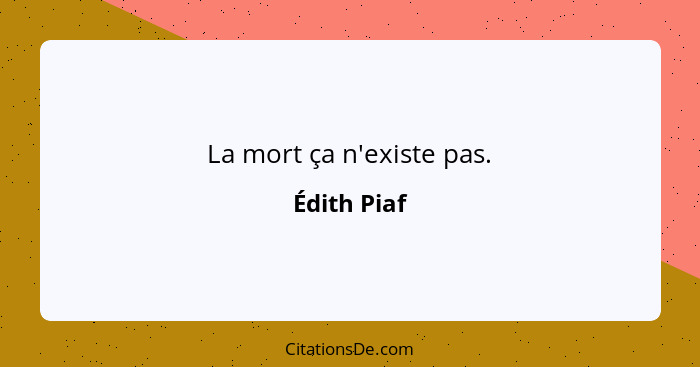 La mort ça n'existe pas.

Édith Piaf

CitationsDe.com